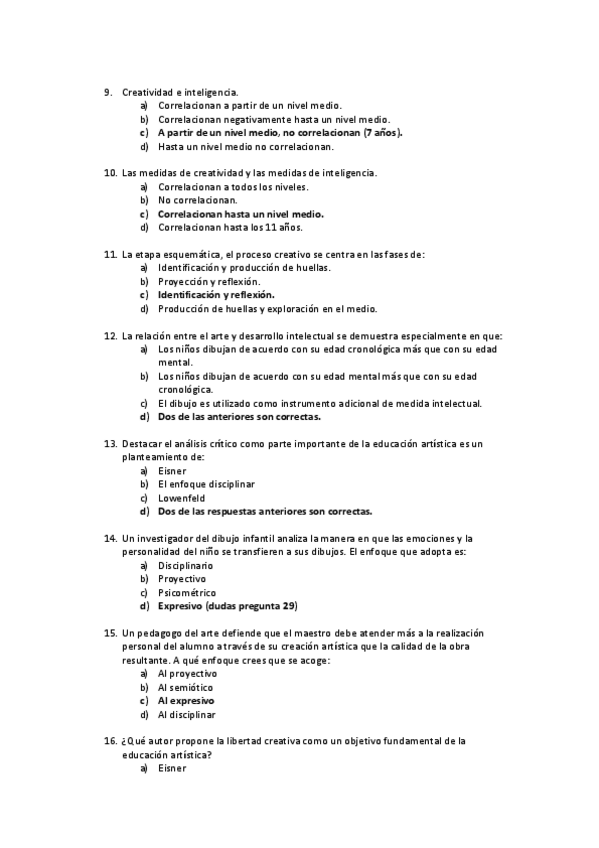 9. Creatividad e inteligencia.
a) Correlacionan a partir de un nivel medio.
b) Correlacionan negativamente hasta un nivel medio.
c) A partir de un nivel medio, no correlacionan (7 años).
d) Hasta un nivel medio no correlacionan.

10. Las medidas de creatividad y las medidas de inteligencia.
a) Correlacionan a todos los niveles.
b) No correlacionan.
c) Correlacionan hasta un nivel medio.
d) Correlacionan hasta los 11 años.

11. La etapa esquemática, el proceso creativo se centra en las fases de:
a) Identificación y producción de huellas.
b) Proyección y reflexión.
c) Identificación y reflexión.
d) Producción de huellas y exploración en el medio.

12. La relación entre el arte y desarrollo intelectual se demuestra especialmente en que:
a) Los niños dibujan de acuerdo con su edad cronológica más que con su edad mental.
b) Los niños dibujan de acuerdo con su edad mental más que con su edad cronológica.
c) El dibujo es utilizado como instrumento adicional de medida intelectual.
d) Dos de las anteriores son correctas.

13. Destacar el análisis crítico como parte importante de la educación artística es un planteamiento de:
a) Eisner
b) El enfoque disciplinar
c) Lowenfeld
d) Dos de las respuestas anteriores son correctas.

14. Un investigador del dibujo infantil analiza la manera en que las emociones y la personalidad del niño se transfieren a sus dibujos. El enfoque que adopta es:
a) Disciplinario
b) Proyectivo
c) Psicométrico
d) Expresivo (dudas pregunta 29)

15. Un pedagogo del arte defiende que el maestro debe atender más a la realización personal del alumno a través de su creación artística que la calidad de la obra resultante. A qué enfoque crees que se acoge:
a) Al proyectivo
b) Al semiótico
c) Al expresivo
d) Al disciplinar

16. ¿Qué autor propone la libertad creativa como un objetivo fundamental de la educación artística?
a) Eisner